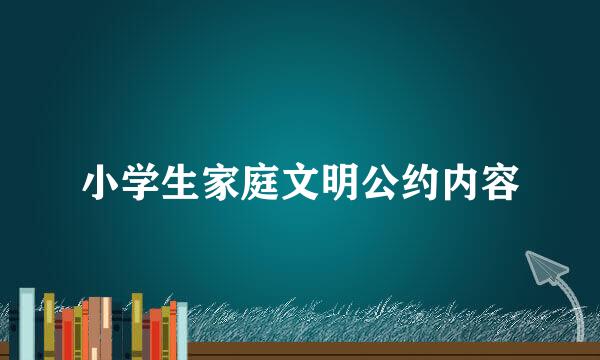 小学生家庭文明公约内容